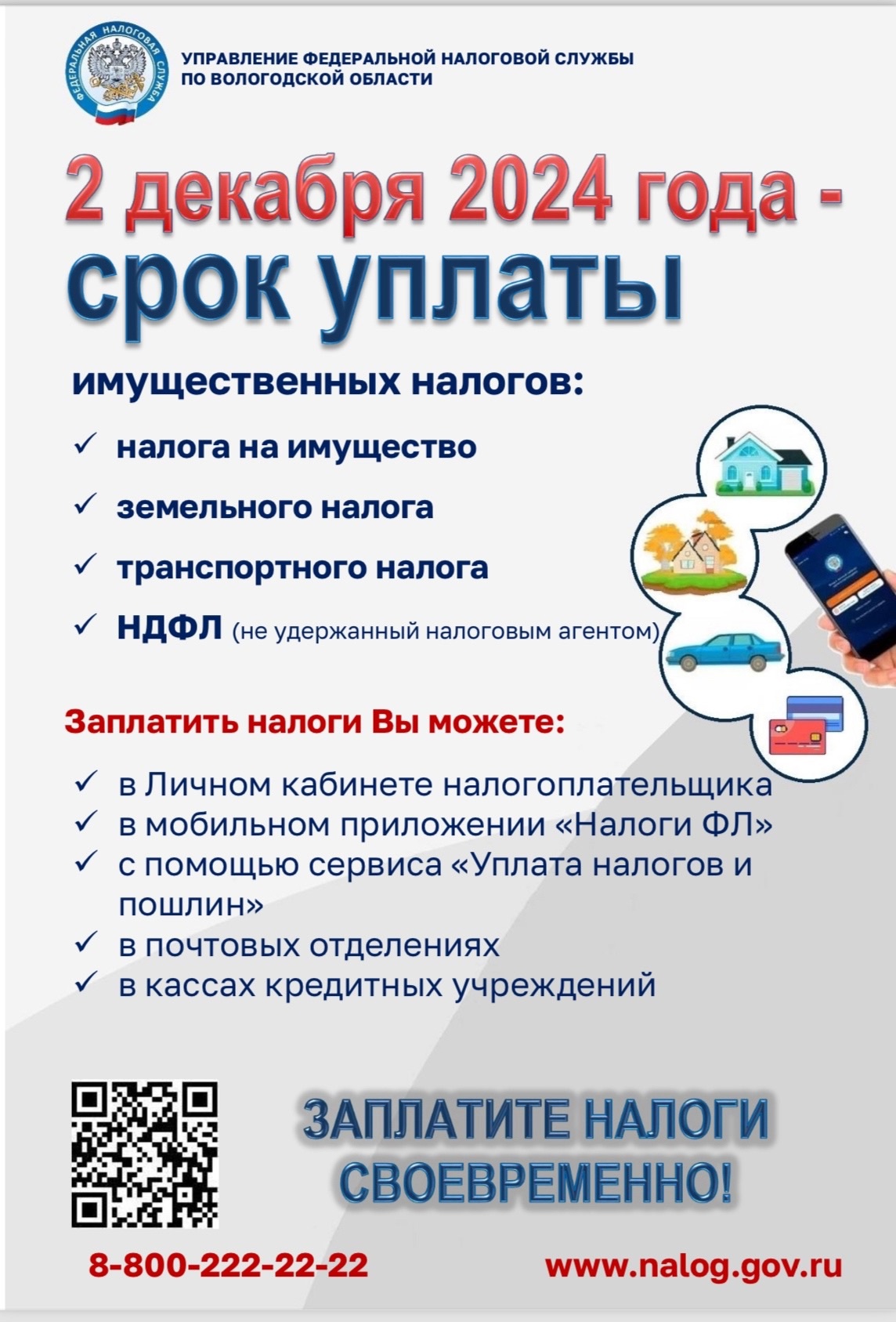 ФЕДЕРАЛЬНАЯ НАЛОГОВАЯ СЛУЖБА

УПРАВЛЕНИЕ ФЕДЕРАЛЬНОЙ НАЛОГОВОЙ СЛУЖБЫ ПО ВОЛОГОДСКОЙ ОБЛАСТИ

2 декабря 2024 года - срок уплаты

имущественных налогов:

✓ налога на имущество

✓ земельного налога

✓ транспортного налога

✓ НДФЛ (не удержанный налоговым агентом)

Заплатить налоги Вы можете:

✓ в Личном кабинете налогоплательщика
✓ в мобильном приложении «Налоги ФЛ»
✓ с помощью сервиса «Уплата налогов и пошлин»
✓ в почтовых отделениях
✓ в кассах кредитных учреждений

ЗАПЛАТИТЕ НАЛОГИ СВОЕВРЕМЕННО!

8-800-222-22-22

www.nalog.gov.ru